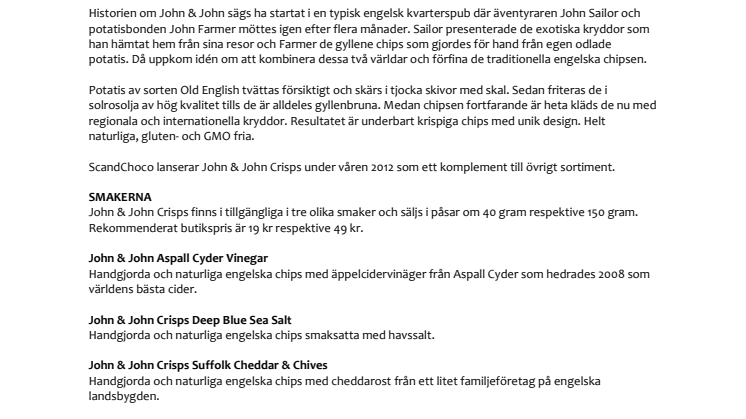 Historien om John & John sägs ha startat i en typisk engelsk kvarterspub där äventyraren John Sailor och potatisbonden John Farmer möttes igen efter flera månader. Sailor presenterade de exotiska kryddor som han hämtat hem från sina resor och Farmer de gyllene chips som gjordes för hand från egen odlade potatis. Då uppkom idén om att kombinera dessa två världar och förfina de traditionella engelska chipsen.

Potatis av sorten Old English tvättas försiktigt och skärs i tjocka skivor med skal. Sedan friteras de i solrosolja av hög kvalitet tills de är alldeles gyllenbruna. Medan chipsen fortfarande är heta kläds de nu med regionala och internationella kryddor. Resultatet är underbart krispiga chips med unik design. Helt naturliga, gluten- och GMO fria.

ScandChoco lanserar John & John Crisps under våren 2012 som ett komplement till övrigt sortiment.

SMAKERNA
John & John Crisps finns i tillgängliga i tre olika smaker och säljs i påsar om 40 gram respektive 150 gram. Rekommenderat butikspris är 19 kr respektive 49 kr.

John & John Aspall Cyder Vinegar
Handgjorda och naturliga engelska chips med äppelcidervinäger från Aspall Cyder som hedrades 2008 som världens bästa cider.

John & John Crisps Deep Blue Sea Salt
Handgjorda och naturliga engelska chips smaksatta med havssalt.

John & John Crisps Suffolk Cheddar & Chives
Handgjorda och naturliga engelska chips med cheddarost från ett litet familjeföretag på engelska landsbygden.